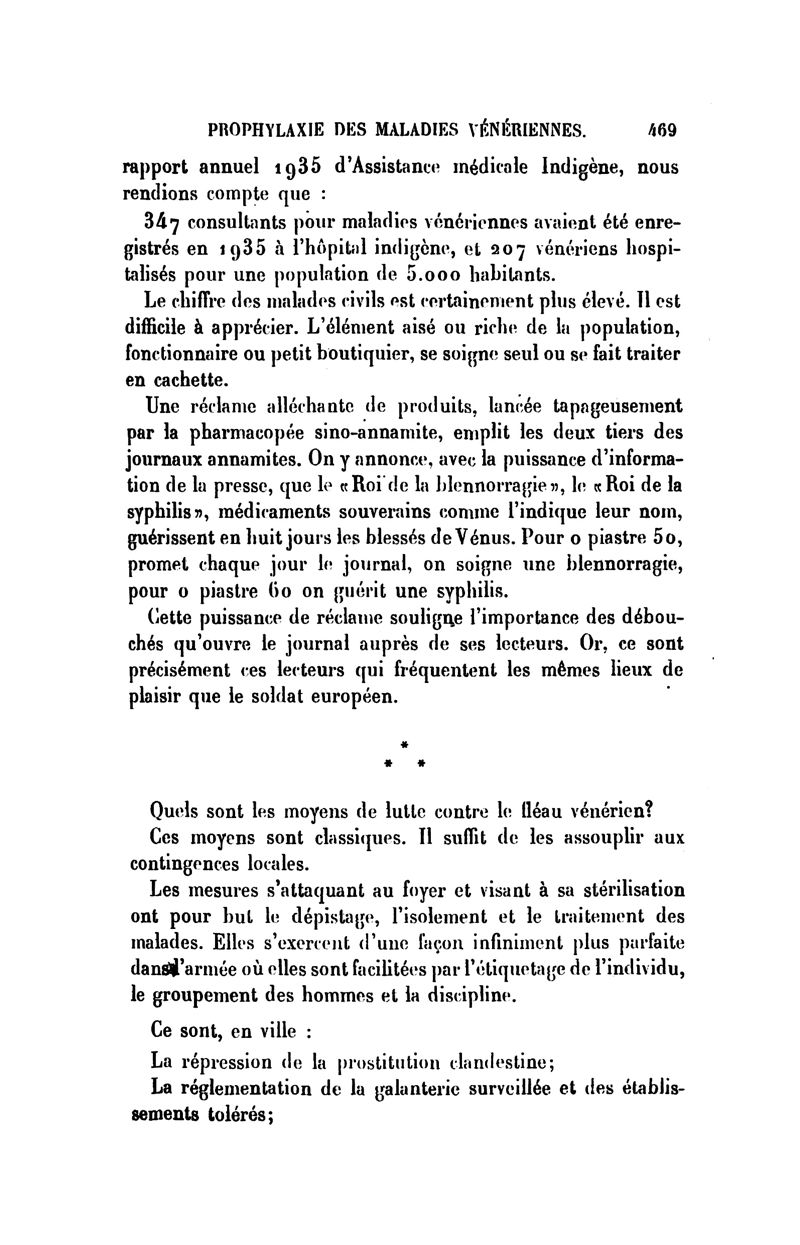 PROPHYLAXIE DES MALADIES VÉNÉRIENNES. 469

rapport annuel 1935 d'Assistance médicale Indigène, nous rendions compte que :

347 consultants pour maladies vénériennes avaient été enregistrés en 1935 à l'hôpital indigène, et 207 vénériens hospitalisés pour une population de 5.000 habitants.

Le chiffre des malades civils est certainement plus élevé. Il est difficile à apprécier. L'élément aisé ou riche de la population, fonctionnaire ou petit boutiquier, se soigne seul ou se fait traiter en cachette.

Une réclame alléchante de produits, lancée tapageusement par la pharmacopée sino-annamite, emplit les deux tiers des journaux annamites. On y annonce, avec la puissance d'information de la presse, que le «Roi de la blennorragie», le «Roi de la syphilis», médicaments souverains comme l'indique leur nom, guérissent en huit jours les blessés de Vénus. Pour 0 piastre 50, promet chaque jour le journal, on soigne une blennorragie, pour 0 piastre 60 on guérit une syphilis.

Cette puissance de réclame souligne l'importance des débouchés qu'ouvre le journal auprès de ses lecteurs. Or, ce sont précisément ces lecteurs qui fréquentent les mêmes lieux de plaisir que le soldat européen.

* * *

Quels sont les moyens de lutte contre le fléau vénérien?

Ces moyens sont classiques. Il suffit de les assouplir aux contingences locales.

Les mesures s'attaquant au foyer et visant à sa stérilisation ont pour but le dépistage, l'isolement et le traitement des malades. Elles s'exercent d'une façon infiniment plus parfaite dans l'armée où elles sont facilitées par l'étiquetage de l'individu, le groupement des hommes et la discipline.

Ce sont, en ville :

La répression de la prostitution clandestine;

La réglementation de la galanterie surveillée et des établissements tolérés;